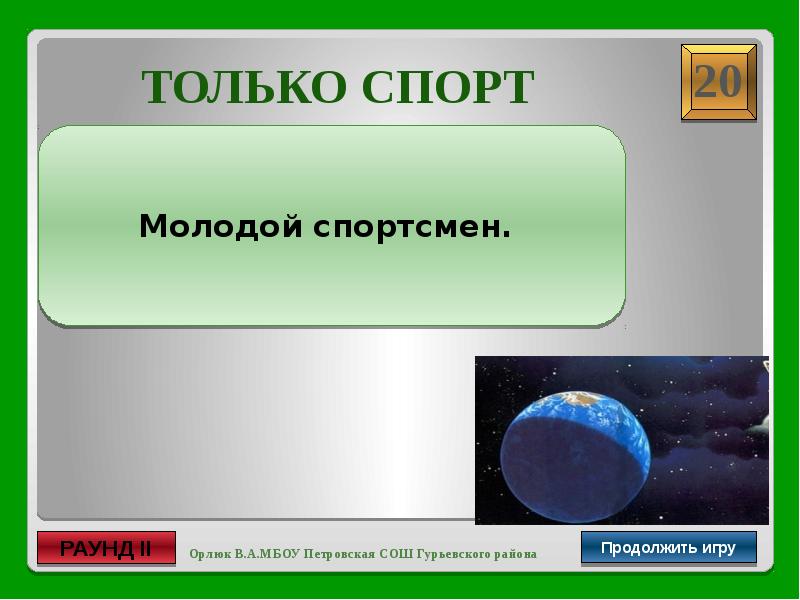 ТОЛЬКО СПОРТ

20

Молодой спортсмен.

РАУНД II

Орлюк В.А.МБОУ Петровская СОШ Гурьевского района

Продолжить игру